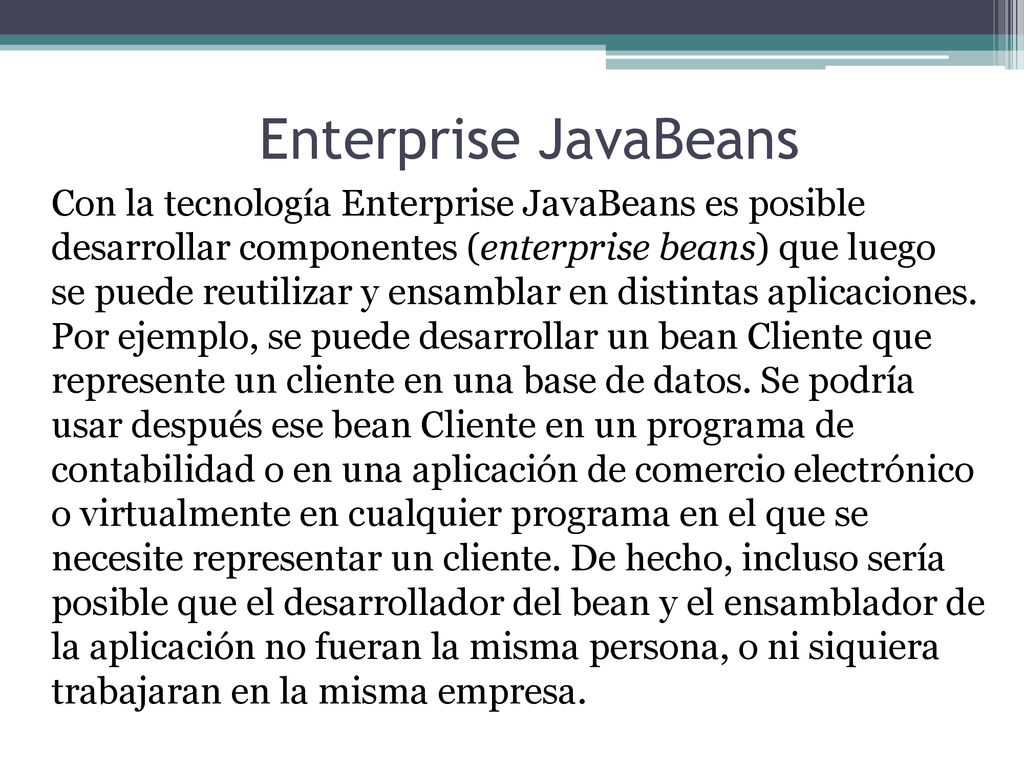 Enterprise JavaBeans

Con la tecnología Enterprise JavaBeans es posible desarrollar componentes (enterprise beans) que luego se puede reutilizar y ensamblar en distintas aplicaciones. Por ejemplo, se puede desarrollar un bean Cliente que represente un cliente en una base de datos. Se podría usar después ese bean Cliente en un programa de contabilidad o en una aplicación de comercio electrónico o virtualmente en cualquier programa en el que se necesite representar un cliente. De hecho, incluso sería posible que el desarrollador del bean y el ensamblador de la aplicación no fueran la misma persona, o ni siquiera trabajaran en la misma empresa.